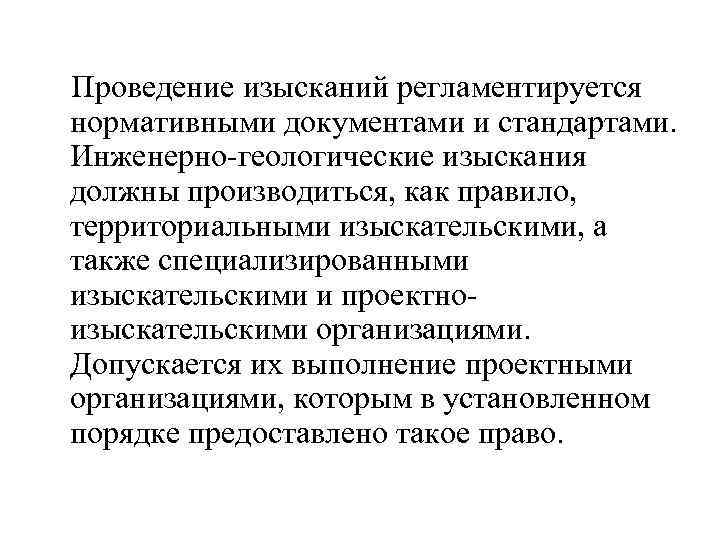 Проведение изысканий регламентируется нормативными документами и стандартами. Инженерно-геологические изыскания должны производиться, как правило, территориальными изыскательскими, а также специализированными изыскательскими и проектно-изыскательскими организациями. Допускается их выполнение проектными организациями, которым в установленном порядке предоставлено такое право.